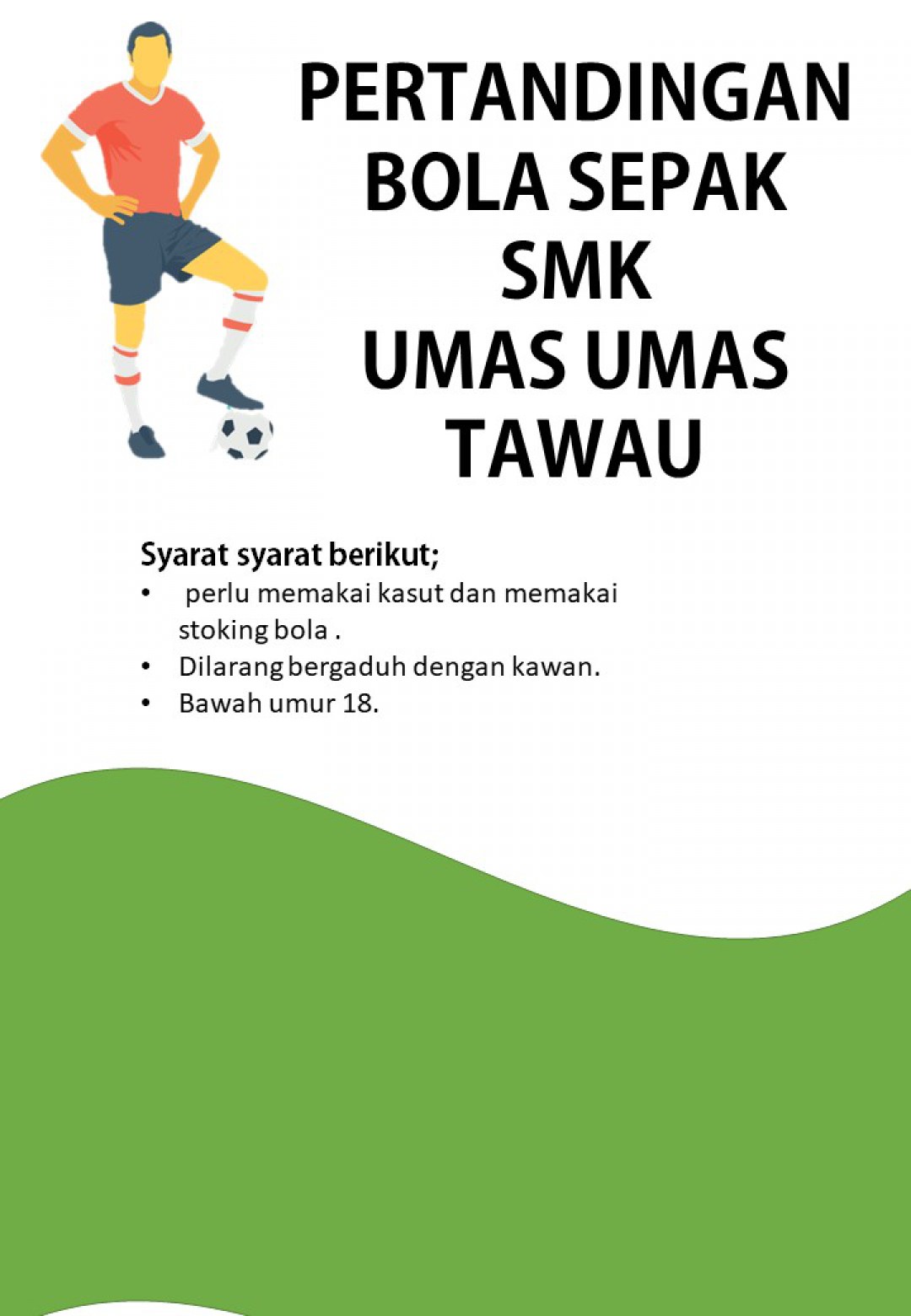 PERTANDINGAN
BOLA SEPAK
SMK
UMAS UMAS
TAWAU

Syarat syarat berikut;
• perlu memakai kasut dan memakai stoking bola .
• Dilarang bergaduh dengan kawan.
• Bawah umur 18.